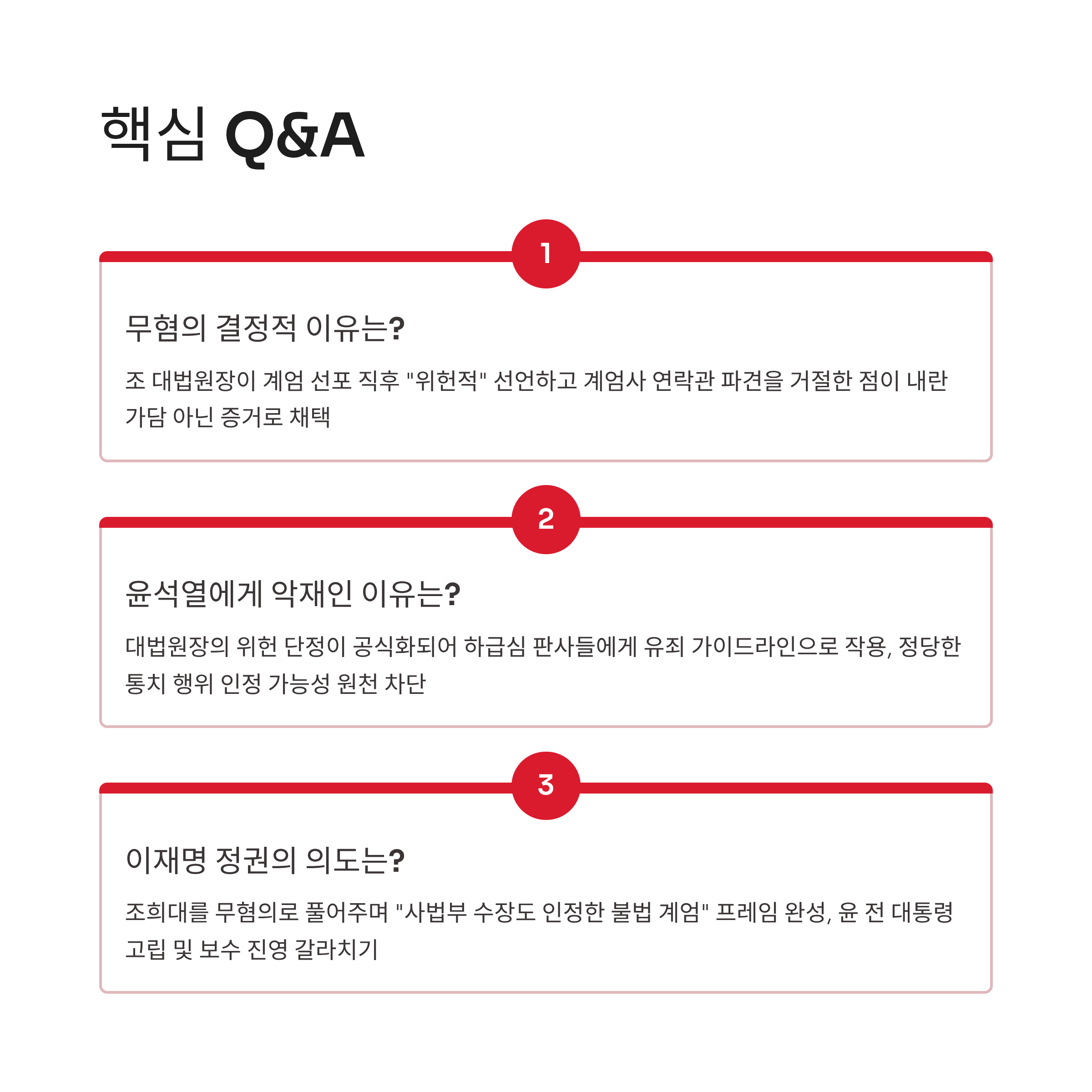 핵심 Q&A

1

무혐의 결정적 이유는?

조 대법원장이 계엄 선포 직후 "위헌적" 선언하고 계엄사 연락관 파견을 거절한 점이 내란 가담 아닌 증거로 채택

2

윤석열에게 악재인 이유는?

대법원장의 위헌 단정이 공식화되어 하급심 판사들에게 유죄 가이드라인으로 작용, 정당한 통치 행위 인정 가능성 원천 차단

3

이재명 정권의 의도는?

조희대를 무혐의로 풀어주며 "사법부 수장도 인정한 불법 계엄" 프레임 완성, 윤 전 대통령 고립 및 보수 진영 갈라치기